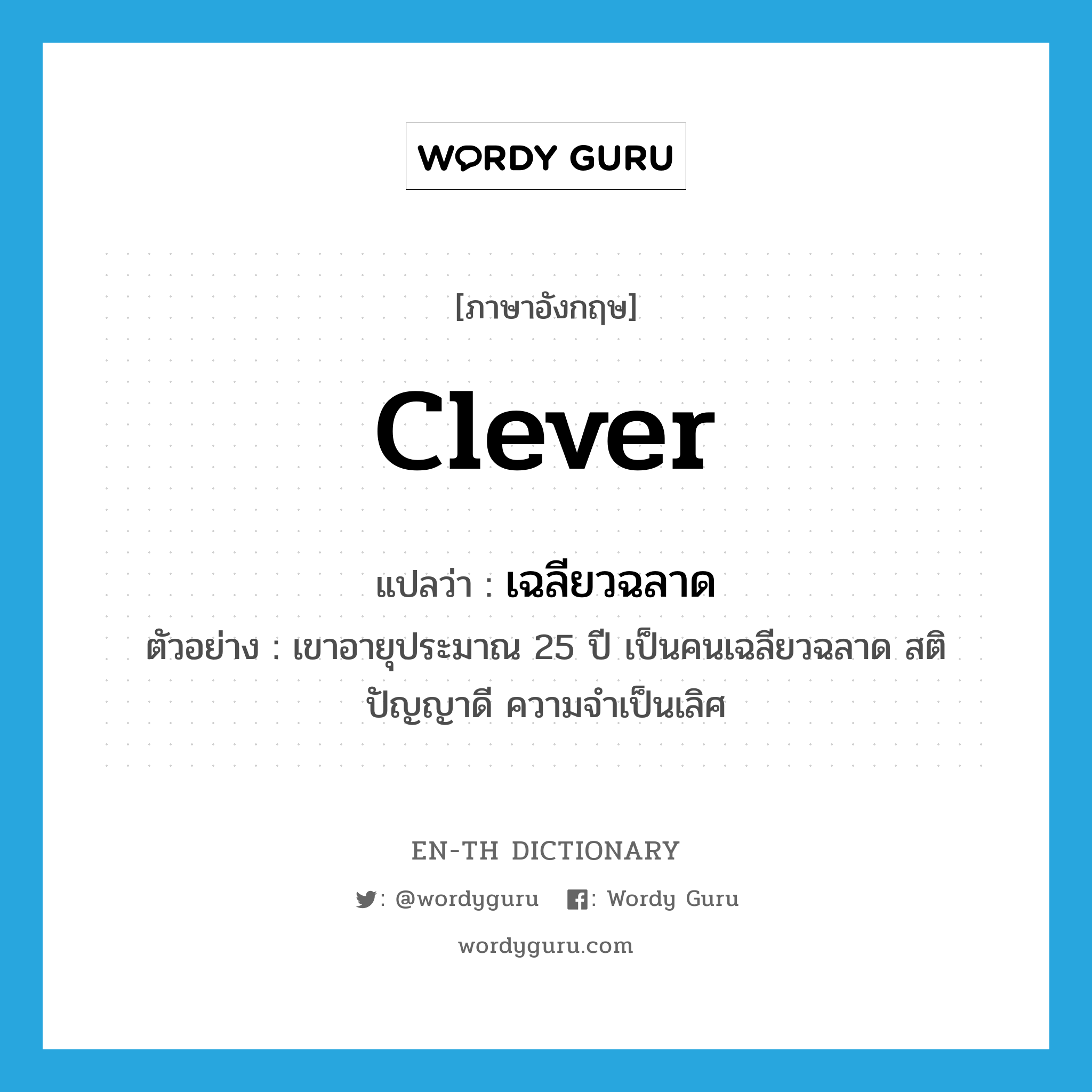 WORDY GURU

[ภาษาอังกฤษ]

clever

แปลว่า : เฉลียวฉลาด

ตัวอย่าง : เขาอายุประมาณ 25 ปี เป็นคนเฉลียวฉลาด สติปัญญาดี ความจำเป็นเลิศ

EN-TH DICTIONARY

: @wordyguru : Wordy Guru

wordyguru.com